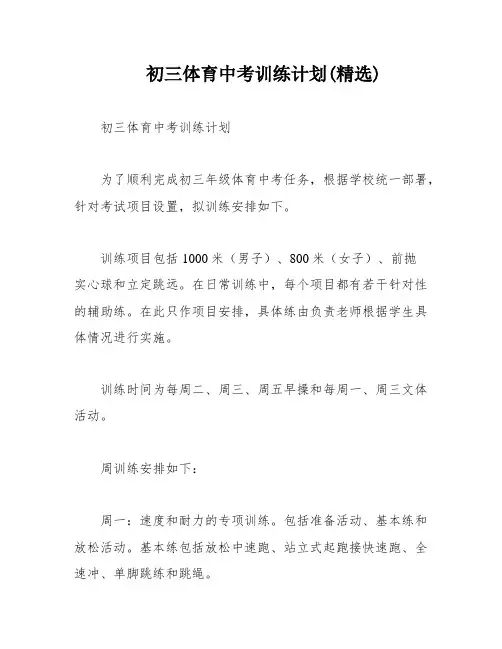 初三体育中考训练计划(精选)

初三体育中考训练计划

为了顺利完成初三年级体育中考任务，根据学校统一部署，针对考试项目设置，拟训练安排如下。

训练项目包括 1000 米（男子）、800 米（女子）、前抛实心球和立定跳远。在日常训练中，每个项目都有若干针对性的辅助练。在此只作项目安排，具体练由负责老师根据学生具体情况进行实施。

训练时间为每周二、周三、周五早操和每周一、周三文体活动。

周训练安排如下：

周一：速度和耐力的专项训练。包括准备活动、基本练和放松活动。基本练包括放松中速跑、站立式起跑接快速跑、全速冲、单脚跳练和跳绳。